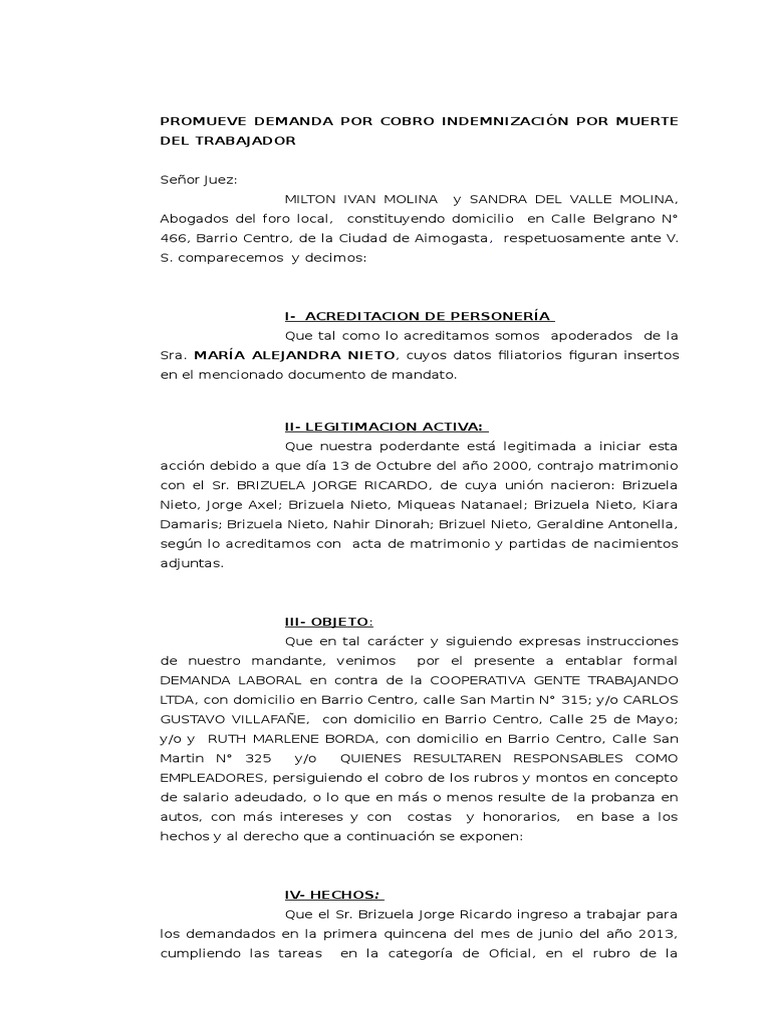 PROMUEVE DEMANDA POR COBRO INDEMNIZACIÓN POR MUERTE DEL TRABAJADOR

Señor Juez:

MILTON IVAN MOLINA y SANDRA DEL VALLE MOLINA, Abogados del foro local, constituyendo domicilio en Calle Belgrano N° 466, Barrio Centro, de la Ciudad de Aimogasta, respetuosamente ante V. S. comparecemos y decimos:

I- ACREDITACION DE PERSONERÍA

Que tal como lo acreditamos somos apoderados de la Sra. MARÍA ALEJANDRA NIETO, cuyos datos filiatorios figuran insertos en el mencionado documento de mandato.

II- LEGITIMACION ACTIVA:

Que nuestra poderdante está legitimada a iniciar esta acción debido a que día 13 de Octubre del año 2000, contrajo matrimonio con el Sr. BRIZUELA JORGE RICARDO, de cuya unión nacieron: Brizuela Nieto, Jorge Axel; Brizuela Nieto, Miqueas Natanael; Brizuela Nieto, Kiara Damaris; Brizuela Nieto, Nahir Dinorah; Brizuel Nieto, Geraldine Antonella, según lo acreditamos con acta de matrimonio y partidas de nacimientos adjuntas.

III- OBJETO:

Que en tal carácter y siguiendo expresas instrucciones de nuestro mandante, venimos por el presente a entablar formal DEMANDA LABORAL en contra de la COOPERATIVA GENTE TRABAJANDO LTDA, con domicilio en Barrio Centro, calle San Martin N° 315; y/o CARLOS GUSTAVO VILLAFAÑE, con domicilio en Barrio Centro, Calle 25 de Mayo; y/o y RUTH MARLENE BORDA, con domicilio en Barrio Centro, Calle San Martin N° 325 y/o QUIENES RESULTAREN RESPONSABLES COMO EMPLEADORES, persiguiendo el cobro de los rubros y montos en concepto de salario adeudado, o lo que en más o menos resulte de la probanza en autos, con más intereses y con costas y honorarios, en base a los hechos y al derecho que a continuación se exponen:

IV- HECHOS:

Que el Sr. Brizuela Jorge Ricardo ingreso a trabajar para los demandados en la primera quincena del mes de junio del año 2013, cumpliendo las tareas en la categoría de Oficial, en el rubro de la